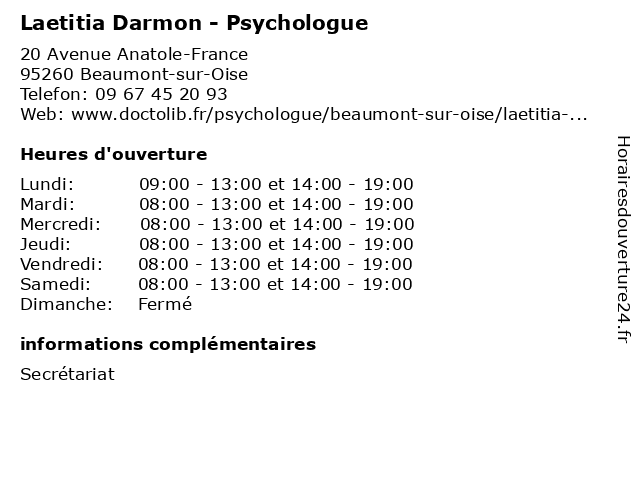 Laetitia Darmon - Psychologue

20 Avenue Anatole-France
95260 Beaumont-sur-Oise
Telefon: 09 67 45 20 93
Web: www.doctolib.fr/psychologue/beaumont-sur-oise/laetitia-...

Heures d'ouverture

| | |
|---|---|
| Lundi: | 09:00 - 13:00 et 14:00 - 19:00 |
| Mardi: | 08:00 - 13:00 et 14:00 - 19:00 |
| Mercredi: | 08:00 - 13:00 et 14:00 - 19:00 |
| Jeudi: | 08:00 - 13:00 et 14:00 - 19:00 |
| Vendredi: | 08:00 - 13:00 et 14:00 - 19:00 |
| Samedi: | 08:00 - 13:00 et 14:00 - 19:00 |
| Dimanche: | Fermé |

informations complémentaires

Secrétariat

Horairesdouverture24.fr